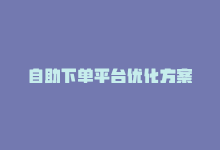 自助下单平台优化方案